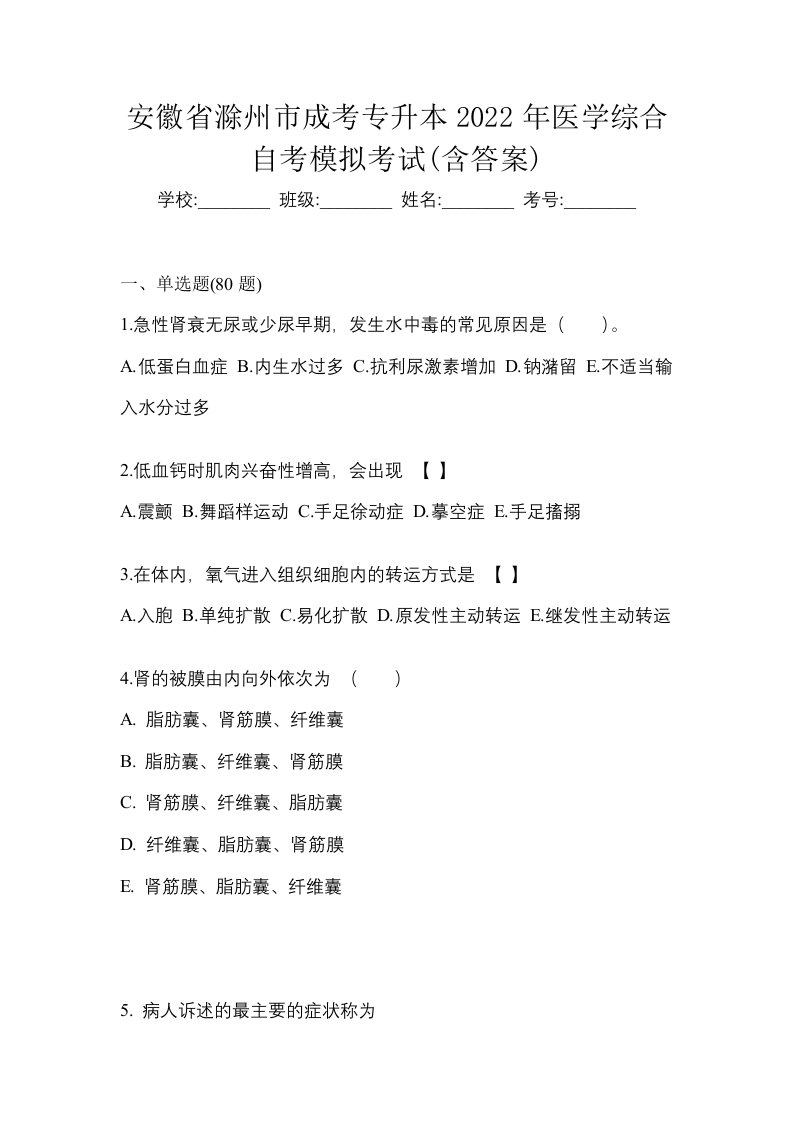 安徽省滁州市成考专升本 2022 年医学综合自考模拟考试(含答案)

学校:________ 班级:________ 姓名:________ 考号:________

一、单选题(80 题)

1.急性肾衰无尿或少尿早期，发生水中毒的常见原因是（　　）。

A.低蛋白血症 B.内生水过多 C.抗利尿激素增加 D.钠潴留 E.不适当输入水分过多

2.低血钙时肌肉兴奋性增高，会出现 【 】

A.震颤 B.舞蹈样运动 C.手足徐动症 D.摹空症 E.手足搐搦

3.在体内，氧气进入组织细胞内的转运方式是 【 】

A.入胞 B.单纯扩散 C.易化扩散 D.原发性主动转运 E.继发性主动转运

4.肾的被膜由内向外依次为 （　　）

A. 脂肪囊、肾筋膜、纤维囊

B. 脂肪囊、纤维囊、肾筋膜

C. 肾筋膜、纤维囊、脂肪囊

D. 纤维囊、脂肪囊、肾筋膜

E. 肾筋膜、脂肪囊、纤维囊

5. 病人诉述的最主要的症状称为